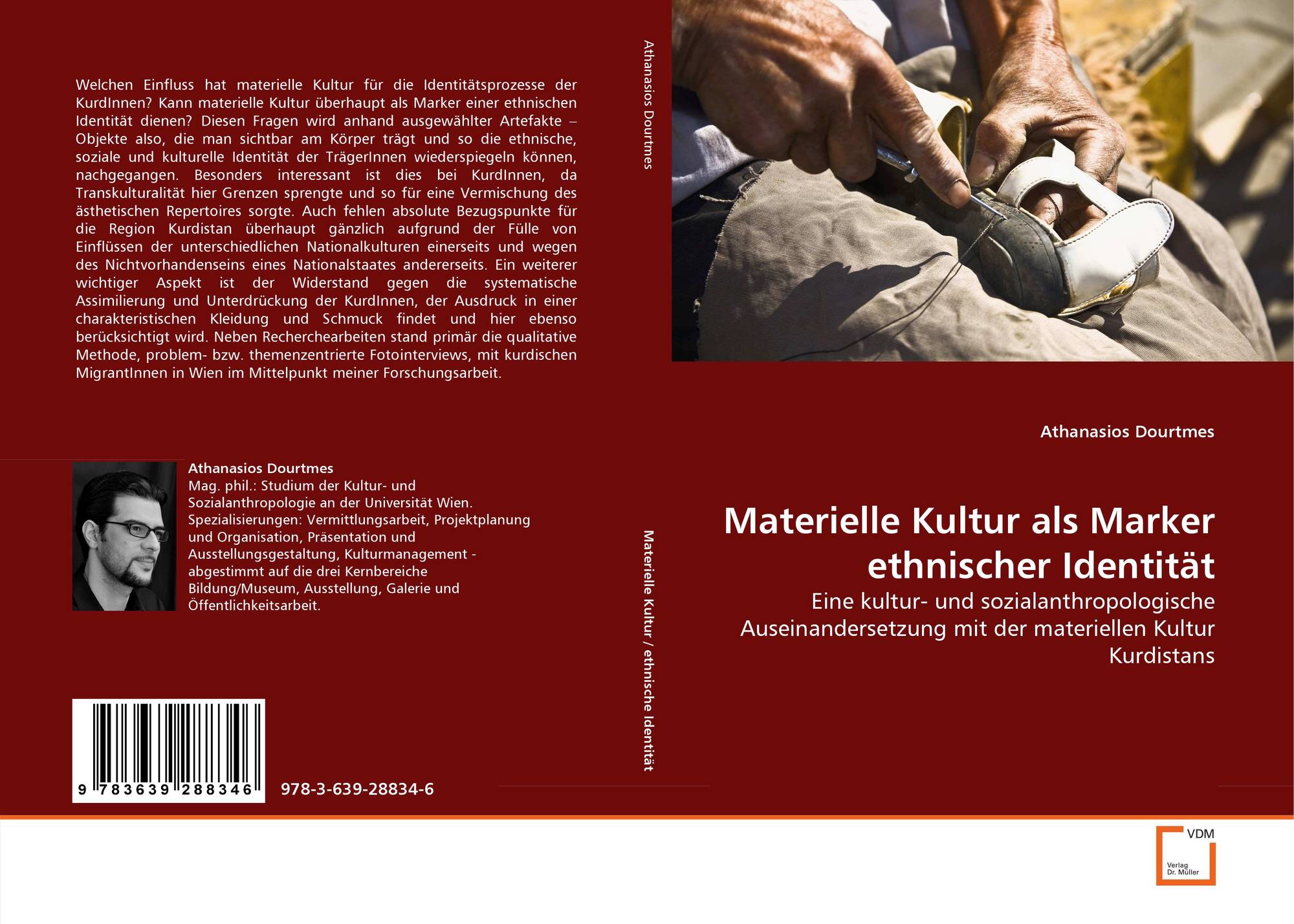 Welchen Einfluss hat materielle Kultur für die Identitätsprozesse der KurdInnen? Kann materielle Kultur überhaupt als Marker einer ethnischen Identität dienen? Diesen Fragen wird anhand ausgewählter Artefakte – Objekte also, die man sichtbar am Körper trägt und so die ethnische, soziale und kulturelle Identität der TrägerInnen wiederspiegeln können, nachgegangen. Besonders interessant ist dies bei KurdInnen, da Transkulturalität hier Grenzen sprengte und so für eine Vermischung des ästhetischen Repertoires sorgte. Auch fehlen absolute Bezugspunkte für die Region Kurdistan überhaupt gänzlich aufgrund der Fülle von Einflüssen der unterschiedlichen Nationalkulturen einerseits und wegen des Nichtvorhandenseins eines Nationalstaates andererseits. Ein weiterer wichtiger Aspekt ist der Widerstand gegen die systematische Assimilierung und Unterdrückung der KurdInnen, der Ausdruck in einer charakteristischen Kleidung und Schmuck findet und hier ebenso berücksichtigt wird. Neben Recherchearbeiten stand primär die qualitative Methode, problem- bzw. themenzentrierte Fotointerviews, mit kurdischen MigrantInnen in Wien im Mittelpunkt meiner Forschungsarbeit.

Athanasios Dourtmes
Mag. phil.: Studium der Kultur- und Sozialanthropologie an der Universität Wien. Spezialisierungen: Vermittlungsarbeit, Projektplanung und Organisation, Präsentation und Ausstellungsgestaltung, Kulturmanagement - abgestimmt auf die drei Kernbereiche Bildung/Museum, Ausstellung, Galerie und Öffentlichkeitsarbeit.

9 783639 288346

978-3-639-28834-6

Athanasios Dourtmes

Materielle Kultur / ethnische Identität

Athanasios Dourtmes

Materielle Kultur als Marker ethnischer Identität

Eine kultur- und sozialanthropologische Auseinandersetzung mit der materiellen Kultur Kurdistans

VDM
Verlag
Dr. Müller